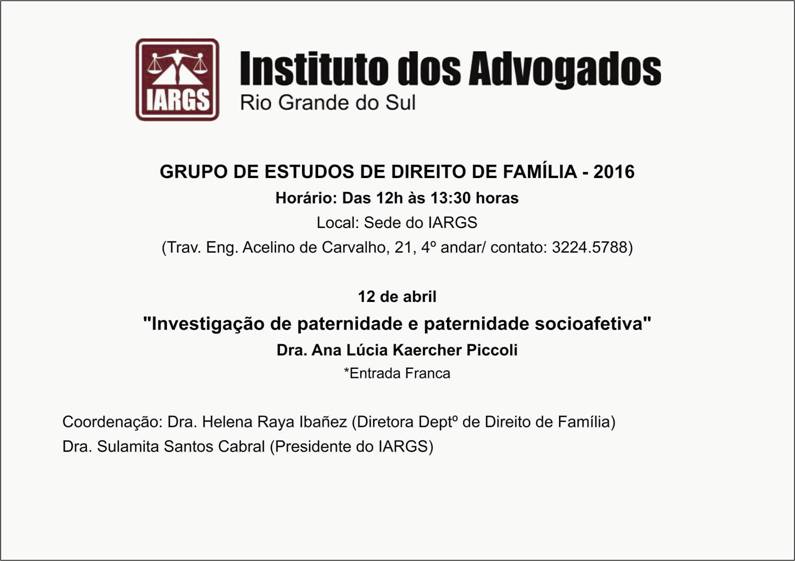 IARGS

Instituto dos Advogados
Rio Grande do Sul

GRUPO DE ESTUDOS DE DIREITO DE FAMÍLIA - 2016
Horário: Das 12h às 13:30 horas
Local: Sede do IARGS
(Trav. Eng. Acelino de Carvalho, 21, 4º andar/ contato: 3224.5788)

12 de abril
"Investigação de paternidade e paternidade socioafetiva"
Dra. Ana Lúcia Kaercher Piccoli
*Entrada Franca

Coordenação: Dra. Helena Raya Ibañez (Diretora Deptº de Direito de Família)
Dra. Sulamita Santos Cabral (Presidente do IARGS)